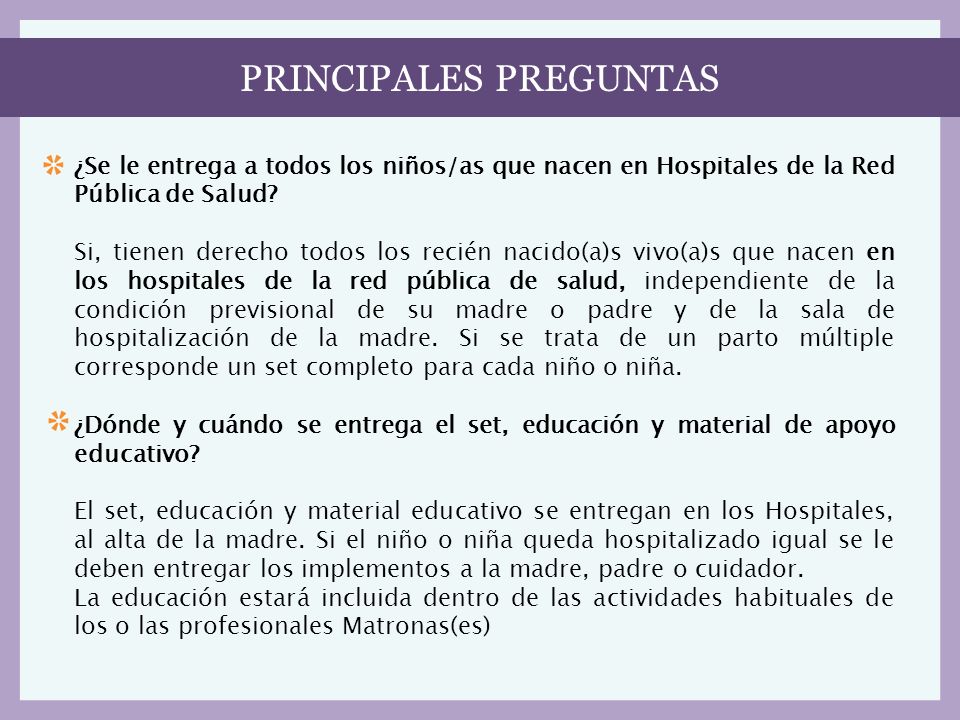 PRINCIPALES PREGUNTAS

¿Se le entrega a todos los niños/as que nacen en Hospitales de la Red Pública de Salud?

Si, tienen derecho todos los recién nacido(a)s vivo(a)s que nacen en los hospitales de la red pública de salud, independiente de la condición previsional de su madre o padre y de la sala de hospitalización de la madre. Si se trata de un parto múltiple corresponde un set completo para cada niño o niña.

¿Dónde y cuándo se entrega el set, educación y material de apoyo educativo?

El set, educación y material educativo se entregan en los Hospitales, al alta de la madre. Si el niño o niña queda hospitalizado igual se le deben entregar los implementos a la madre, padre o cuidador.
La educación estará incluida dentro de las actividades habituales de los o las profesionales Matronas(es)